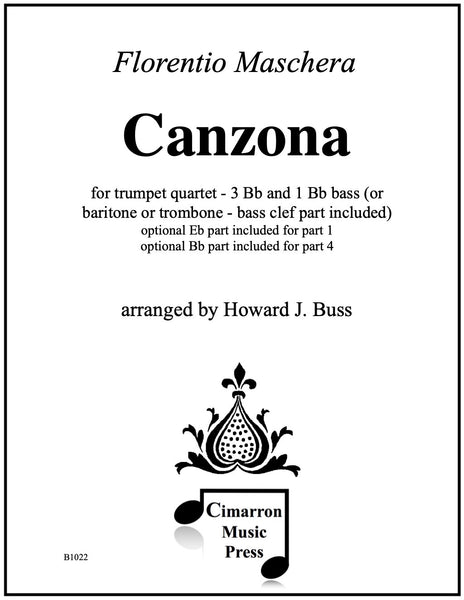 Florentio Maschera

Canzona

for trumpet quartet - 3 Bb and 1 Bb bass (or baritone or trombone - bass clef part included)
optional Eb part included for part 1
optional Bb part included for part 4

arranged by Howard J. Buss

Cimarron
Music
Press

B1022